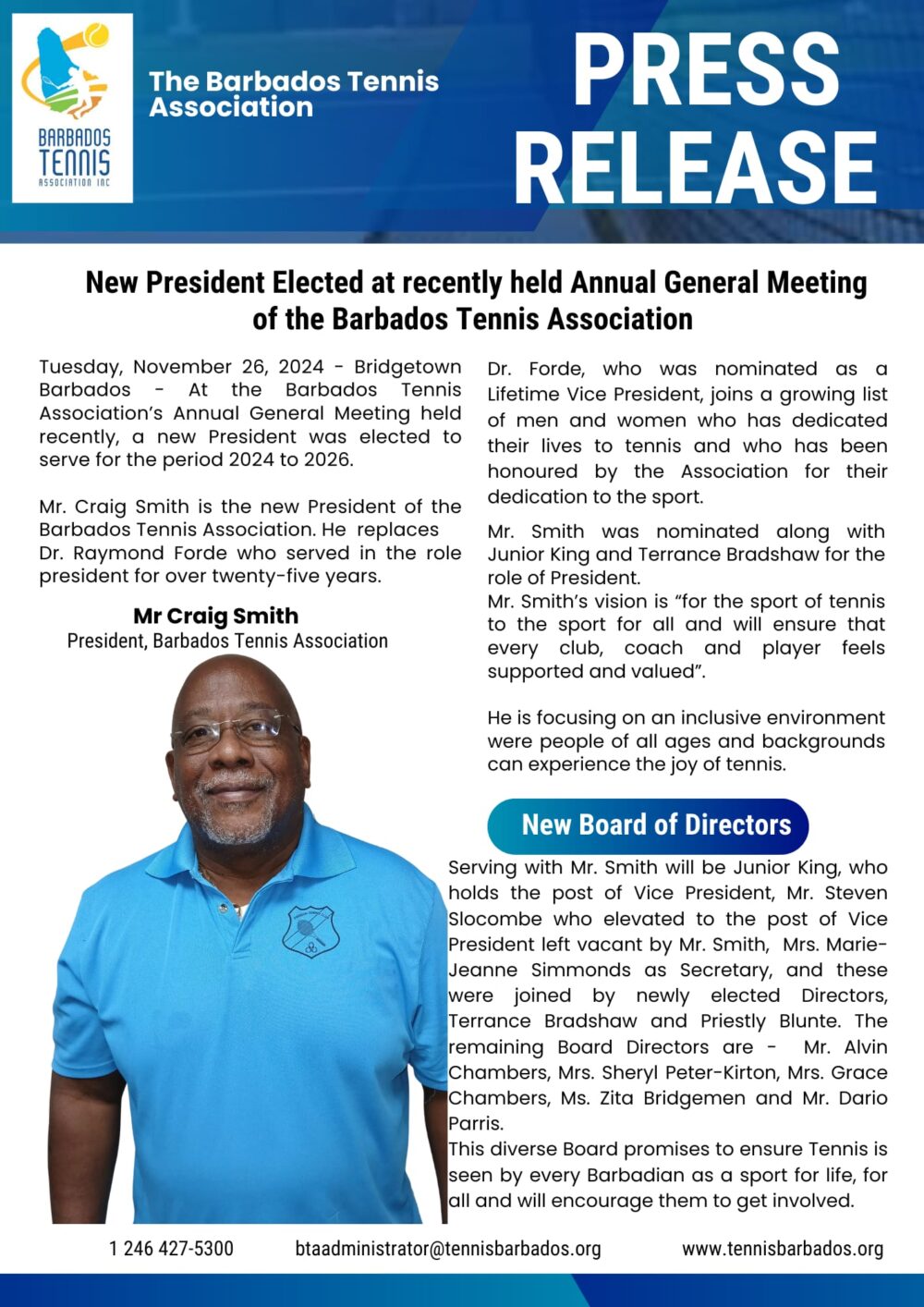 BARBADOS TENNIS ASSOCIATION INC

The Barbados Tennis Association

PRESS RELEASE

New President Elected at recently held Annual General Meeting of the Barbados Tennis Association

Tuesday, November 26, 2024 - Bridgetown Barbados - At the Barbados Tennis Association's Annual General Meeting held recently, a new President was elected to serve for the period 2024 to 2026.

Mr. Craig Smith is the new President of the Barbados Tennis Association. He replaces Dr. Raymond Forde who served in the role president for over twenty-five years.

Mr Craig Smith
President, Barbados Tennis Association

Dr. Forde, who was nominated as a Lifetime Vice President, joins a growing list of men and women who has dedicated their lives to tennis and who has been honoured by the Association for their dedication to the sport.

Mr. Smith was nominated along with Junior King and Terrance Bradshaw for the role of President.
Mr. Smith's vision is "for the sport of tennis to the sport for all and will ensure that every club, coach and player feels supported and valued".

He is focusing on an inclusive environment were people of all ages and backgrounds can experience the joy of tennis.

New Board of Directors

Serving with Mr. Smith will be Junior King, who holds the post of Vice President, Mr. Steven Slocombe who elevated to the post of Vice President left vacant by Mr. Smith, Mrs. Marie-Jeanne Simmonds as Secretary, and these were joined by newly elected Directors, Terrance Bradshaw and Priestly Blunte. The remaining Board Directors are - Mr. Alvin Chambers, Mrs. Sheryl Peter-Kirton, Mrs. Grace Chambers, Ms. Zita Bridgemen and Mr. Dario Parris.
This diverse Board promises to ensure Tennis is seen by every Barbadian as a sport for life, for all and will encourage them to get involved.

1 246 427-5300 btaadministrator@tennisbarbados.org www.tennisbarbados.org